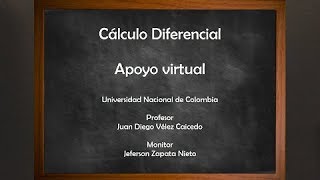 Cálculo Diferencial

Apoyo virtual

Universidad Nacional de Colombia

Profesor
Juan Diego Vélez Caicedo

Monitor
Jeferson Zapata Nieto